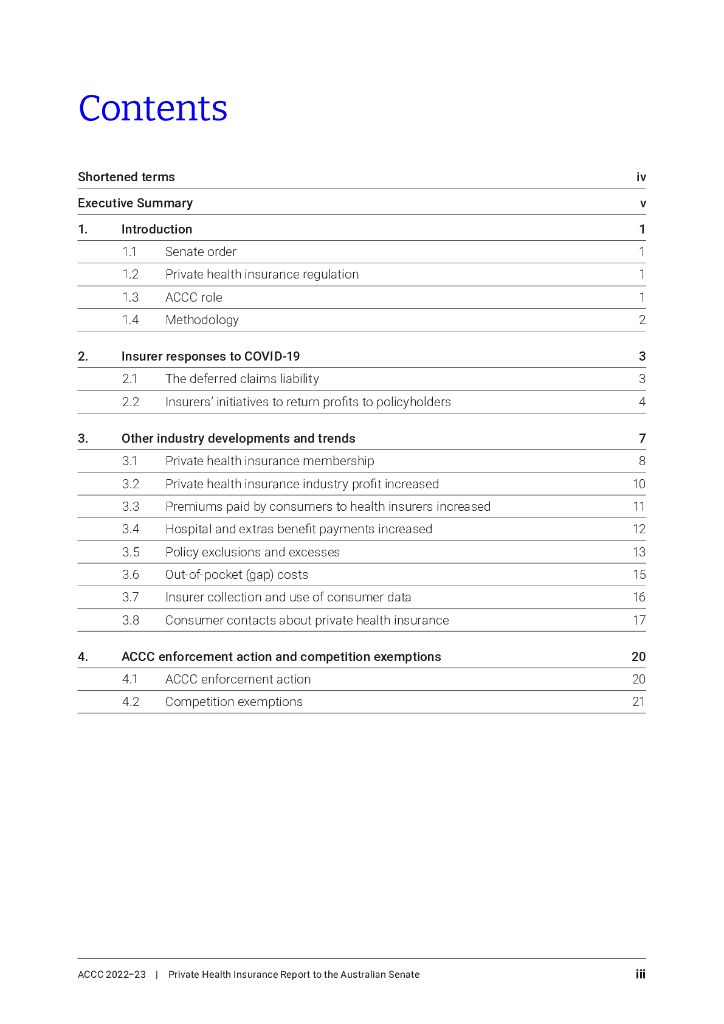 Contents

Shortened terms iv

Executive Summary v

1. Introduction 1

1.1 Senate order 1

1.2 Private health insurance regulation 1

1.3 ACCC role 1

1.4 Methodology 2

2. Insurer responses to COVID-19 3

2.1 The deferred claims liability 3

2.2 Insurers' initiatives to return profits to policyholders 4

3. Other industry developments and trends 7

3.1 Private health insurance membership 8

3.2 Private health insurance industry profit increased 10

3.3 Premiums paid by consumers to health insurers increased 11

3.4 Hospital and extras benefit payments increased 12

3.5 Policy exclusions and excesses 13

3.6 Out-of-pocket (gap) costs 15

3.7 Insurer collection and use of consumer data 16

3.8 Consumer contacts about private health insurance 17

4. ACCC enforcement action and competition exemptions 20

4.1 ACCC enforcement action 20

4.2 Competition exemptions 21

ACCC 2022–23 | Private Health Insurance Report to the Australian Senate iii